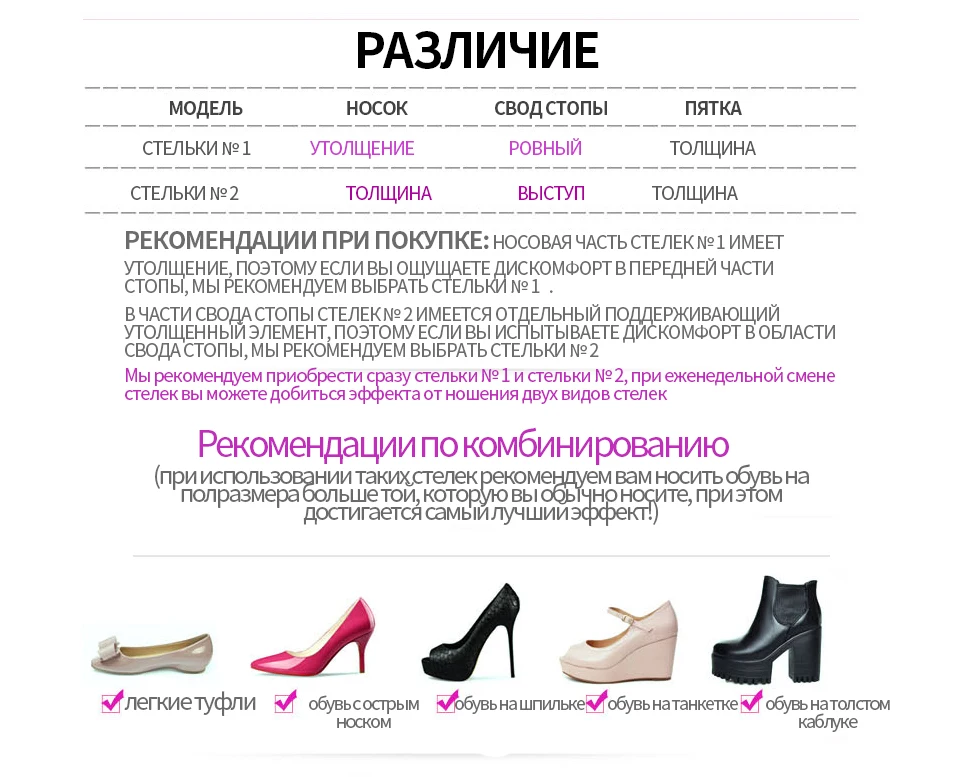 РАЗЛИЧИЕ

| МОДЕЛЬ | НОСОК | СВОД СТОПЫ | ПЯТКА |
|---|---|---|---|
| СТЕЛЬКИ № 1 | УТОЛЩЕНИЕ | РОВНЫЙ | ТОЛЩИНА |
| СТЕЛЬКИ № 2 | ТОЛЩИНА | ВЫСТУП | ТОЛЩИНА |

РЕКОМЕНДАЦИИ ПРИ ПОКУПКЕ: НОСОВАЯ ЧАСТЬ СТЕЛЕК № 1 ИМЕЕТ УТОЛЩЕНИЕ, ПОЭТОМУ ЕСЛИ ВЫ ОЩУЩАЕТЕ ДИСКОМФОРТ В ПЕРЕДНЕЙ ЧАСТИ СТОПЫ, МЫ РЕКОМЕНДУЕМ ВЫБРАТЬ СТЕЛЬКИ № 1 .

В ЧАСТИ СВОДА СТОПЫ СТЕЛЕК № 2 ИМЕЕТСЯ ОТДЕЛЬНЫЙ ПОДДЕРЖИВАЮЩИЙ УТОЛЩЕННЫЙ ЭЛЕМЕНТ, ПОЭТОМУ ЕСЛИ ВЫ ИСПЫТЫВАЕТЕ ДИСКОМФОРТ В ОБЛАСТИ СВОДА СТОПЫ, МЫ РЕКОМЕНДУЕМ ВЫБРАТЬ СТЕЛЬКИ № 2

Мы рекомендуем приобрести сразу стельки № 1 и стельки № 2, при еженедельной смене стелек вы можете добиться эффекта от ношения двух видов стелек

Рекомендации по комбинированию

(при использовании таких стелек рекомендуем вам носить обувь на полразмера больше той, которую вы обычно носите, при этом достигается самый лучший эффект!)

легкие туфли
обувь с острым носком
обувь на шпильке
обувь на танкетке
обувь на толстом каблуке